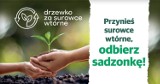 drzewko za surowce wtórne

Przynieś surowce wtórne. odbierz sadzonkę!